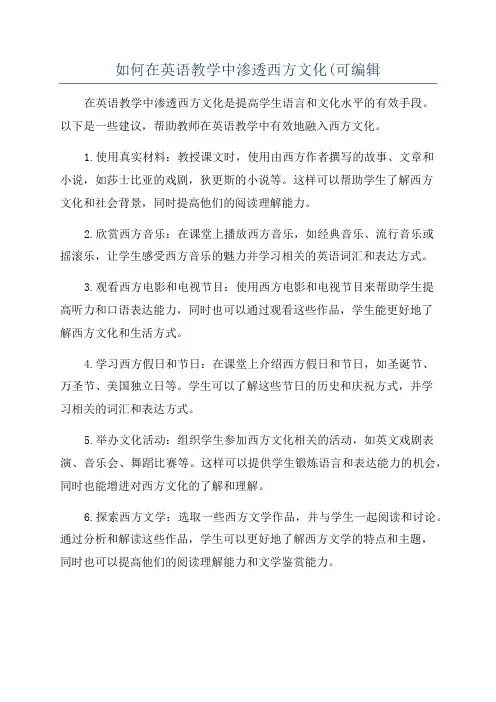 如何在英语教学中渗透西方文化(可编辑

在英语教学中渗透西方文化是提高学生语言和文化水平的有效手段。以下是一些建议，帮助教师在英语教学中有效地融入西方文化。

1.使用真实材料：教授课文时，使用由西方作者撰写的故事、文章和小说，如莎士比亚的戏剧，狄更斯的小说等。这样可以帮助学生了解西方文化和社会背景，同时提高他们的阅读理解能力。

2.欣赏西方音乐：在课堂上播放西方音乐，如经典音乐、流行音乐或摇滚乐，让学生感受西方音乐的魅力并学习相关的英语词汇和表达方式。

3.观看西方电影和电视节目：使用西方电影和电视节目来帮助学生提高听力和口语表达能力，同时也可以通过观看这些作品，学生能更好地了解西方文化和生活方式。

4.学习西方假日和节日：在课堂上介绍西方假日和节日，如圣诞节、万圣节、美国独立日等。学生可以了解这些节日的历史和庆祝方式，并学习相关的词汇和表达方式。

5.举办文化活动：组织学生参加西方文化相关的活动，如英文戏剧表演、音乐会、舞蹈比赛等。这样可以提供学生锻炼语言和表达能力的机会，同时也能增进对西方文化的了解和理解。

6.探索西方文学：选取一些西方文学作品，并与学生一起阅读和讨论。通过分析和解读这些作品，学生可以更好地了解西方文学的特点和主题，同时也可以提高他们的阅读理解能力和文学鉴赏能力。